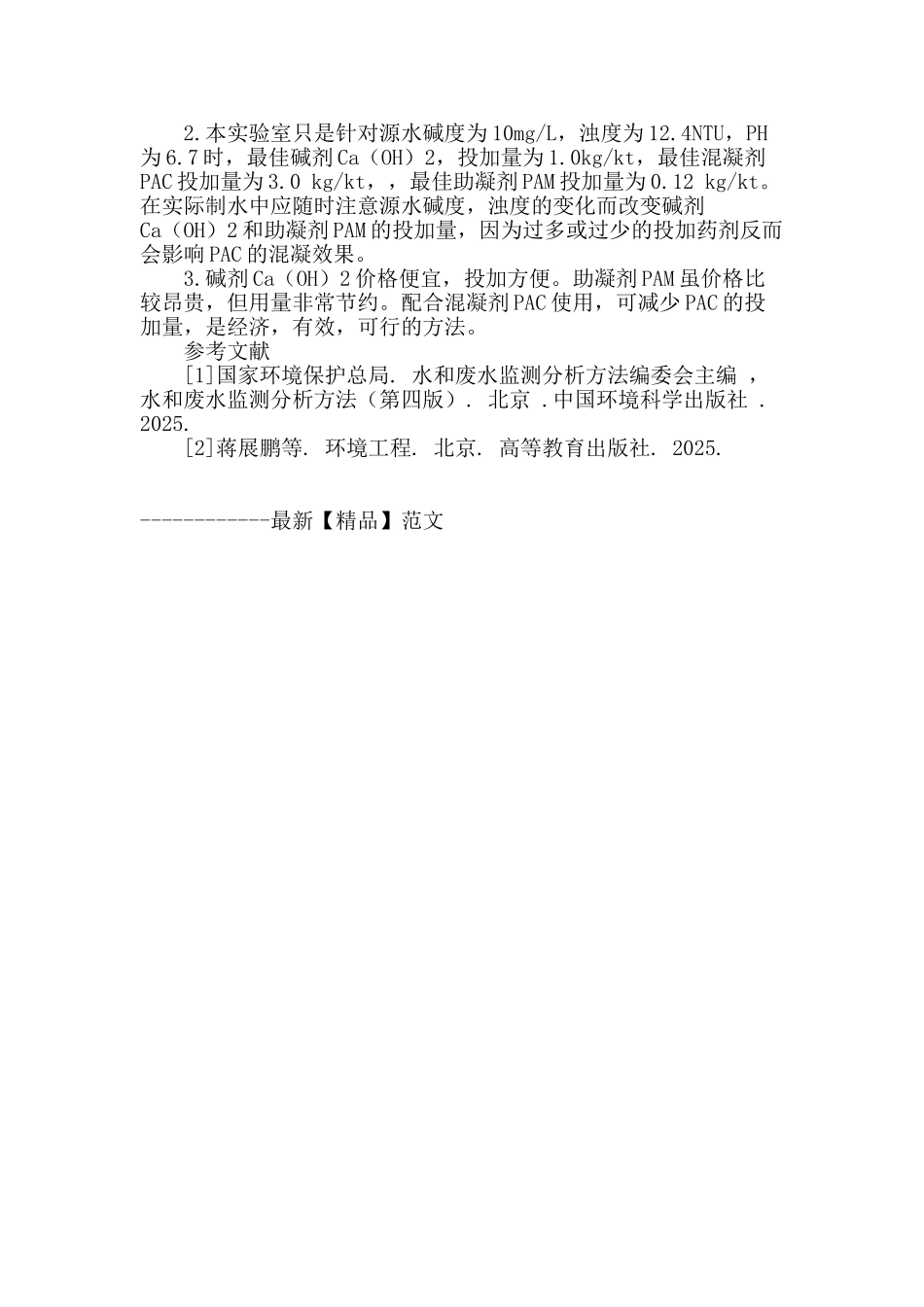 2.本实验室只是针对源水碱度为10mg/L，浊度为12.4NTU，PH为6.7时，最佳碱剂Ca（OH）2，投加量为1.0kg/kt，最佳混凝剂PAC投加量为3.0 kg/kt，，最佳助凝剂PAM投加量为0.12 kg/kt。在实际制水中应随时注意源水碱度，浊度的变化而改变碱剂Ca（OH）2和助凝剂PAM的投加量，因为过多或过少的投加药剂反而会影响PAC的混凝效果。

3.碱剂Ca（OH）2价格便宜，投加方便。助凝剂PAM虽价格比较昂贵，但用量非常节约。配合混凝剂PAC使用，可减少PAC的投加量，是经济，有效，可行的方法。

参考文献

[1]国家环境保护总局. 水和废水监测分析方法编委会主编 ，水和废水监测分析方法（第四版）. 北京 .中国环境科学出版社 . 2025.

[2]蒋展鹏等. 环境工程. 北京. 高等教育出版社. 2025.

------------最新【精品】范文